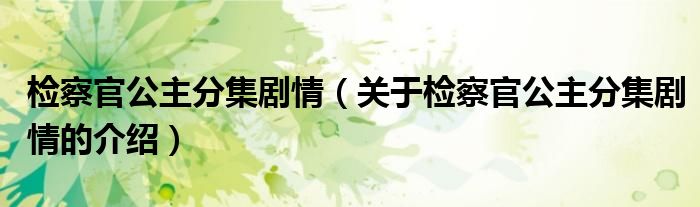 检察官公主分集剧情（关于检察官公主分集剧情的介绍）